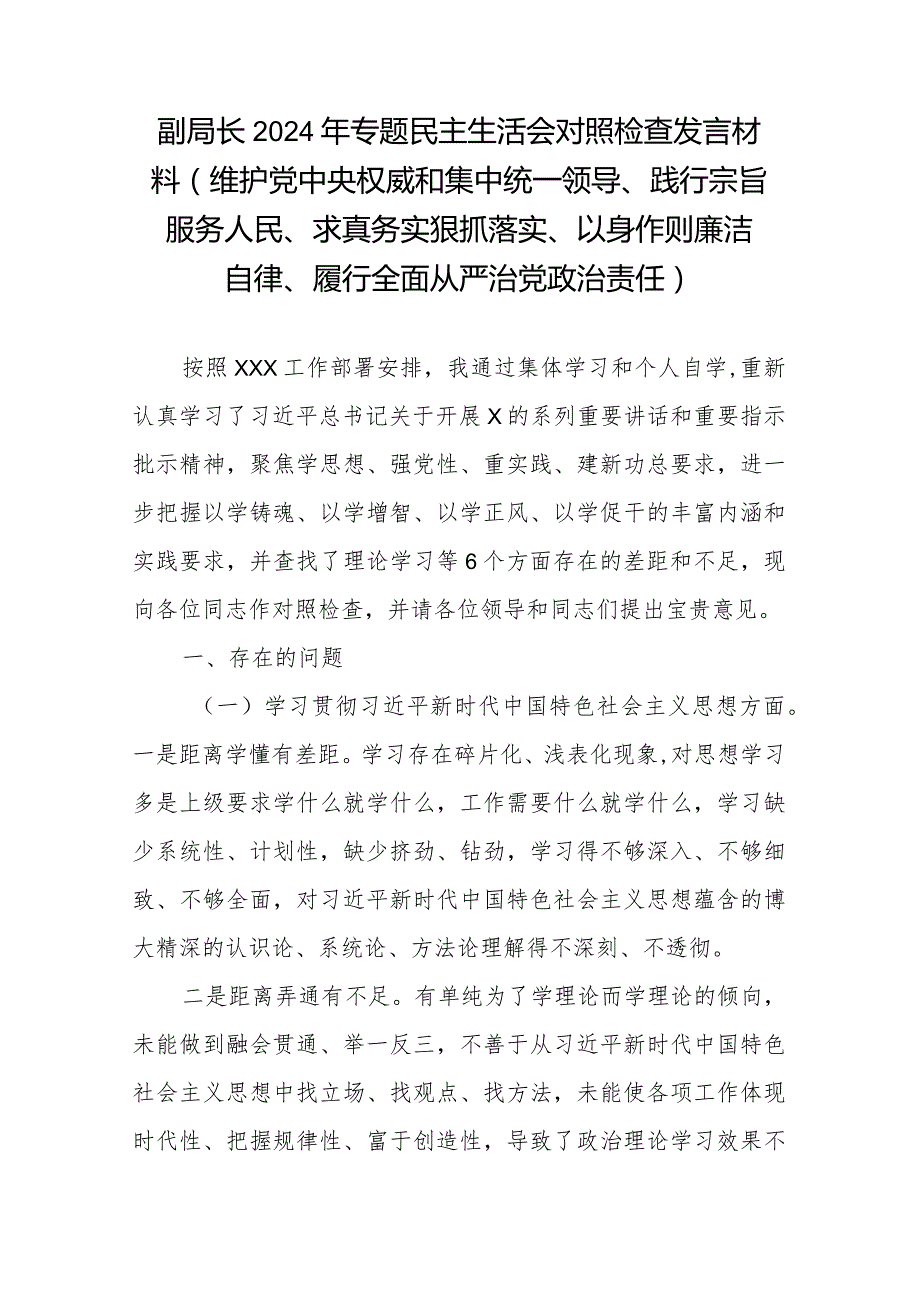 副局长2024年专题民主生活会对照检查发言材料（维护党中央权威和集中统一领导、践行宗旨服务人民、求真务实狠抓落实、以身作则廉洁自律、履行全面从严治党政治责任）

按照XXX工作部署安排，我通过集体学习和个人自学，重新认真学习了习近平总书记关于开展X的系列重要讲话和重要指示批示精神，聚焦学思想、强党性、重实践、建新功总要求，进一步把握以学铸魂、以学增智、以学正风、以学促干的丰富内涵和实践要求，并查找了理论学习等6个方面存在的差距和不足，现向各位同志作对照检查，并请各位领导和同志们提出宝贵意见。

一、存在的问题

（一）学习贯彻习近平新时代中国特色社会主义思想方面。一是距离学懂有差距。学习存在碎片化、浅表化现象，对思想学习多是上级要求学什么就学什么，工作需要什么就学什么，学习缺少系统性、计划性，缺少挤劲、钻劲，学习得不够深入、不够细致、不够全面，对习近平新时代中国特色社会主义思想蕴含的博大精深的认识论、系统论、方法论理解得不深刻、不透彻。

二是距离弄通有不足。有单纯为了学理论而学理论的倾向，未能做到融会贯通、举一反三，不善于从习近平新时代中国特色社会主义思想中找立场、找观点、找方法，未能使各项工作体现时代性、把握规律性、富于创造性，导致了政治理论学习效果不